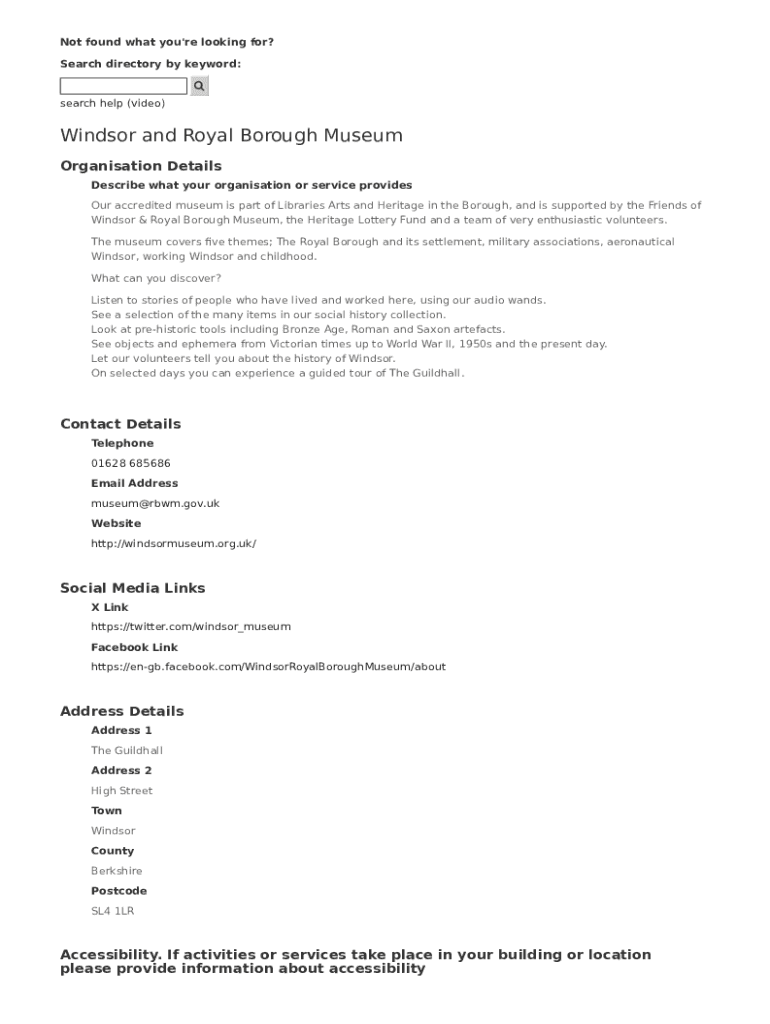 Not found what you're looking for?

Search directory by keyword:

search help (video)

Windsor and Royal Borough Museum

Organisation Details

Describe what your organisation or service provides

Our accredited museum is part of Libraries Arts and Heritage in the Borough, and is supported by the Friends of Windsor & Royal Borough Museum, the Heritage Lottery Fund and a team of very enthusiastic volunteers.

The museum covers five themes; The Royal Borough and its settlement, military associations, aeronautical Windsor, working Windsor and childhood.

What can you discover?

Listen to stories of people who have lived and worked here, using our audio wands.
See a selection of the many items in our social history collection.
Look at pre-historic tools including Bronze Age, Roman and Saxon artefacts.
See objects and ephemera from Victorian times up to World War II, 1950s and the present day.
Let our volunteers tell you about the history of Windsor.
On selected days you can experience a guided tour of The Guildhall.

Contact Details

Telephone

01628 685686

Email Address

museum@rbwm.gov.uk

Website

http://windsormuseum.org.uk/

Social Media Links

X Link

https://twitter.com/windsor_museum

Facebook Link

https://en-gb.facebook.com/WindsorRoyalBoroughMuseum/about

Address Details

Address 1

The Guildhall

Address 2

High Street

Town

Windsor

County

Berkshire

Postcode

SL4 1LR

Accessibility. If activities or services take place in your building or location please provide information about accessibility